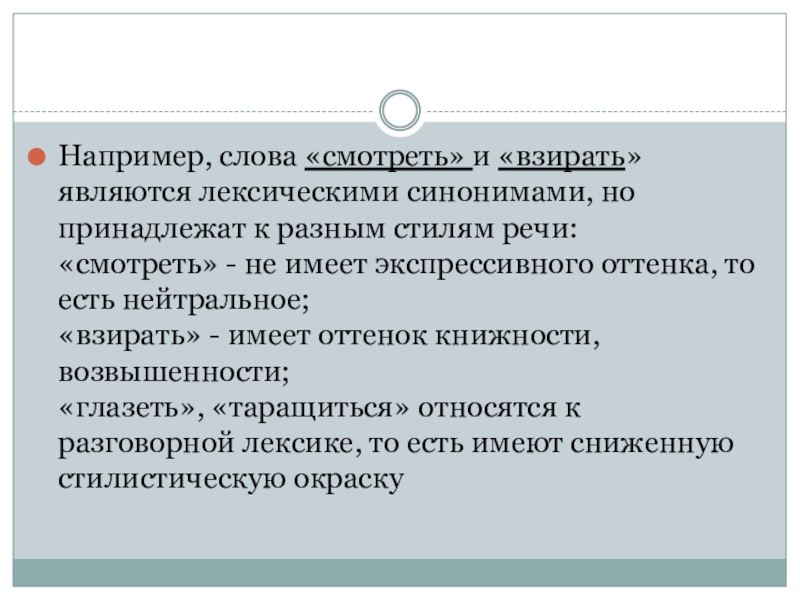 Например, слова «смотреть» и «взирать» являются лексическими синонимами, но принадлежат к разным стилям речи:
«смотреть» - не имеет экспрессивного оттенка, то есть нейтральное;
«взирать» - имеет оттенок книжности, возвышенности;
«глазеть», «таращиться» относятся к разговорной лексике, то есть имеют сниженную стилистическую окраску